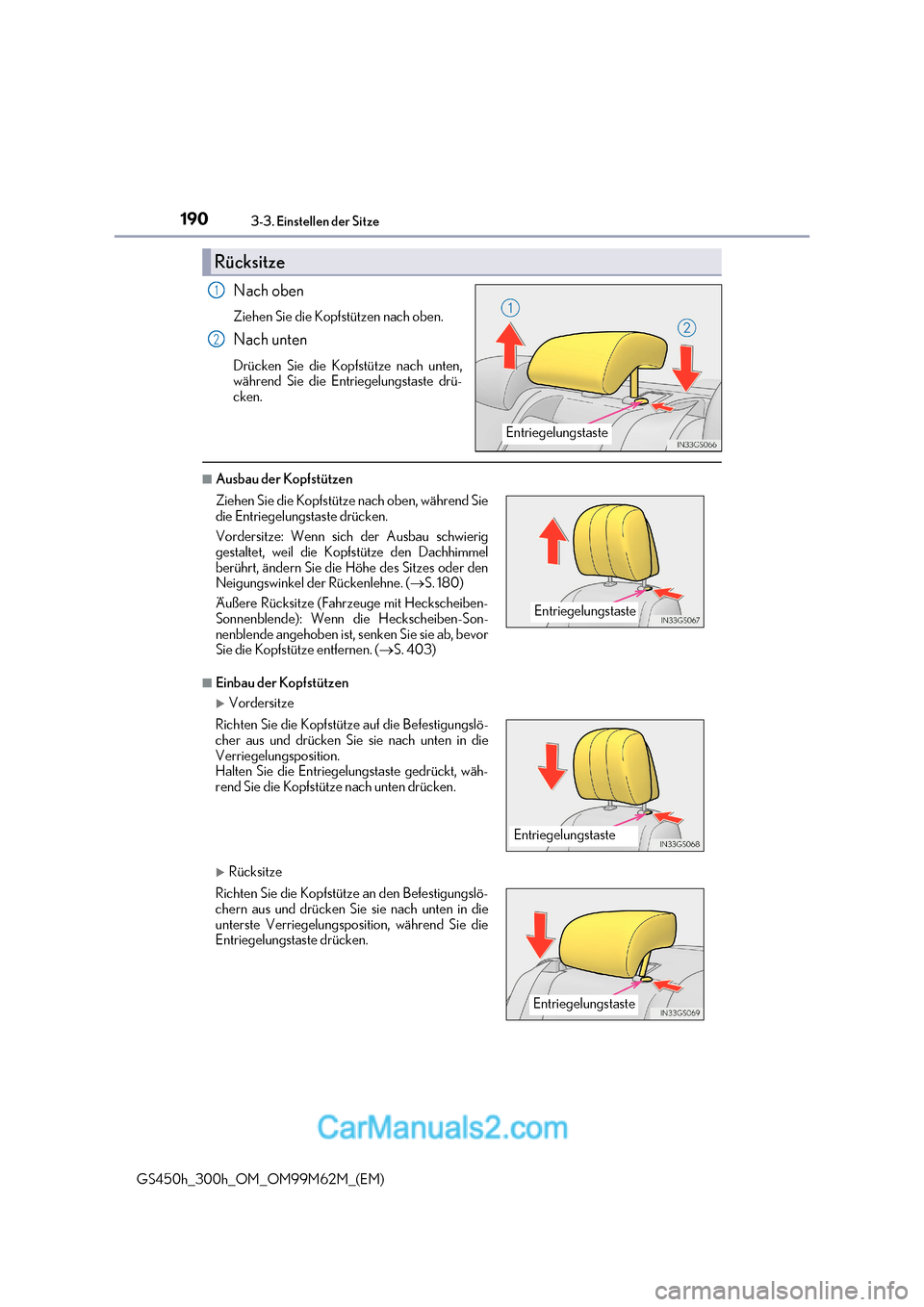 190 3-3. Einstellen der Sitze

Rücksitze

1 Nach oben

Ziehen Sie die Kopfstützen nach oben.

2 Nach unten

Drücken Sie die Kopfstütze nach unten, während Sie die Entriegelungstaste drücken.

1
2
Entriegelungstaste
IN33GS066

■ Ausbau der Kopfstützen

Ziehen Sie die Kopfstütze nach oben, während Sie die Entriegelungstaste drücken.

Vordersitze: Wenn sich der Ausbau schwierig gestaltet, weil die Kopfstütze den Dachhimmel berührt, ändern Sie die Höhe des Sitzes oder den Neigungswinkel der Rückenlehne. (→S. 180)

Äußere Rücksitze (Fahrzeuge mit Heckscheiben-Sonnenblende): Wenn die Heckscheiben-Sonnenblende angehoben ist, senken Sie sie ab, bevor Sie die Kopfstütze entfernen. (→S. 403)

Entriegelungstaste
IN33GS067

■ Einbau der Kopfstützen

▶ Vordersitze

Richten Sie die Kopfstütze auf die Befestigungslöcher aus und drücken Sie sie nach unten in die Verriegelungsposition.
Halten Sie die Entriegelungstaste gedrückt, während Sie die Kopfstütze nach unten drücken.

Entriegelungstaste
IN33GS068

▶ Rücksitze

Richten Sie die Kopfstütze an den Befestigungslöchern aus und drücken Sie sie nach unten in die unterste Verriegelungsposition, während Sie die Entriegelungstaste drücken.

Entriegelungstaste
IN33GS069

CarManuals2.com

GS450h_300h_OM_OM99M62M_(EM)

carmanualsonline.info